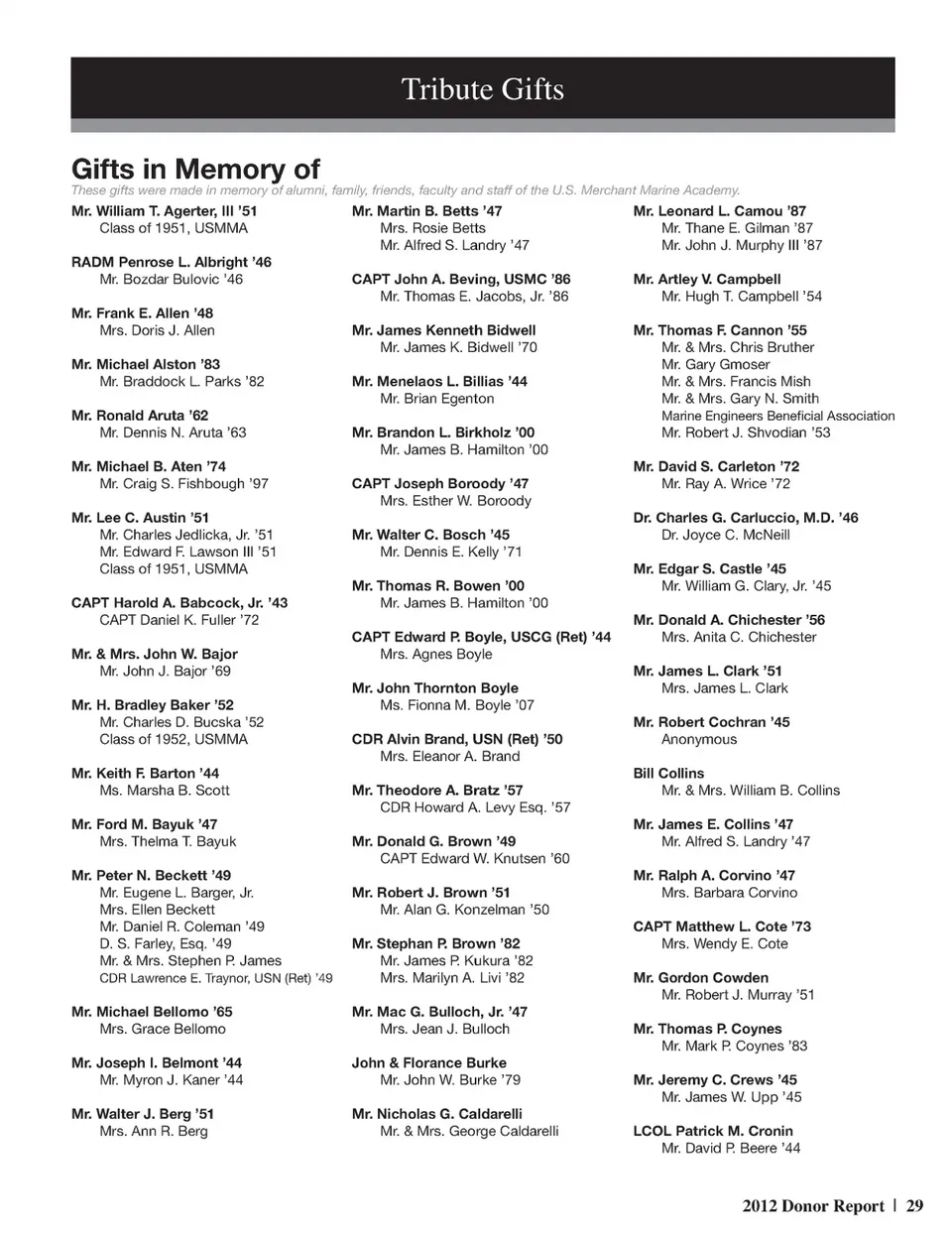 Tribute Gifts

Gifts in Memory of

These gifts were made in memory of alumni, family, friends, faculty and staff of the U.S. Merchant Marine Academy.

Mr. William T. Agerter, III '51
Class of 1951, USMMA

RADM Penrose L. Albright '46
Mr. Bozdar Bulovic '46

Mr. Frank E. Allen '48
Mrs. Doris J. Allen

Mr. Michael Alston '83
Mr. Braddock L. Parks '82

Mr. Ronald Aruta '62
Mr. Dennis N. Aruta '63

Mr. Michael B. Aten '74
Mr. Craig S. Fishbough '97

Mr. Lee C. Austin '51
Mr. Charles Jedlicka, Jr. '51
Mr. Edward F. Lawson III '51
Class of 1951, USMMA

CAPT Harold A. Babcock, Jr. '43
CAPT Daniel K. Fuller '72

Mr. & Mrs. John W. Bajor
Mr. John J. Bajor '69

Mr. H. Bradley Baker '52
Mr. Charles D. Bucska '52
Class of 1952, USMMA

Mr. Keith F. Barton '44
Ms. Marsha B. Scott

Mr. Ford M. Bayuk '47
Mrs. Thelma T. Bayuk

Mr. Peter N. Beckett '49
Mr. Eugene L. Barger, Jr.
Mrs. Ellen Beckett
Mr. Daniel R. Coleman '49
D. S. Farley, Esq. '49
Mr. & Mrs. Stephen P. James
CDR Lawrence E. Traynor, USN (Ret) '49

Mr. Michael Bellomo '65
Mrs. Grace Bellomo

Mr. Joseph I. Belmont '44
Mr. Myron J. Kaner '44

Mr. Walter J. Berg '51
Mrs. Ann R. Berg

Mr. Martin B. Betts '47
Mrs. Rosie Betts
Mr. Alfred S. Landry '47

CAPT John A. Beving, USMC '86
Mr. Thomas E. Jacobs, Jr. '86

Mr. James Kenneth Bidwell
Mr. James K. Bidwell '70

Mr. Menelaos L. Billias '44
Mr. Brian Egenton

Mr. Brandon L. Birkholz '00
Mr. James B. Hamilton '00

CAPT Joseph Boroody '47
Mrs. Esther W. Boroody

Mr. Walter C. Bosch '45
Mr. Dennis E. Kelly '71

Mr. Thomas R. Bowen '00
Mr. James B. Hamilton '00

CAPT Edward P. Boyle, USCG (Ret) '44
Mrs. Agnes Boyle

Mr. John Thornton Boyle
Ms. Fionna M. Boyle '07

CDR Alvin Brand, USN (Ret) '50
Mrs. Eleanor A. Brand

Mr. Theodore A. Bratz '57
CDR Howard A. Levy Esq. '57

Mr. Donald G. Brown '49
CAPT Edward W. Knutsen '60

Mr. Robert J. Brown '51
Mr. Alan G. Konzelman '50

Mr. Stephan P. Brown '82
Mr. James P. Kukura '82
Mrs. Marilyn A. Livi '82

Mr. Mac G. Bulloch, Jr. '47
Mrs. Jean J. Bulloch

John & Florance Burke
Mr. John W. Burke '79

Mr. Nicholas G. Caldarelli
Mr. & Mrs. George Caldarelli

Mr. Leonard L. Camou '87
Mr. Thane E. Gilman '87
Mr. John J. Murphy III '87

Mr. Artley V. Campbell
Mr. Hugh T. Campbell '54

Mr. Thomas F. Cannon '55
Mr. & Mrs. Chris Bruther
Mr. Gary Gmoser
Mr. & Mrs. Francis Mish
Mr. & Mrs. Gary N. Smith
Marine Engineers Beneficial Association
Mr. Robert J. Shvodian '53

Mr. David S. Carleton '72
Mr. Ray A. Wrice '72

Dr. Charles G. Carluccio, M.D. '46
Dr. Joyce C. McNeill

Mr. Edgar S. Castle '45
Mr. William G. Clary, Jr. '45

Mr. Donald A. Chichester '56
Mrs. Anita C. Chichester

Mr. James L. Clark '51
Mrs. James L. Clark

Mr. Robert Cochran '45
Anonymous

Bill Collins
Mr. & Mrs. William B. Collins

Mr. James E. Collins '47
Mr. Alfred S. Landry '47

Mr. Ralph A. Corvino '47
Mrs. Barbara Corvino

CAPT Matthew L. Cote '73
Mrs. Wendy E. Cote

Mr. Gordon Cowden
Mr. Robert J. Murray '51

Mr. Thomas P. Coynes
Mr. Mark P. Coynes '83

Mr. Jeremy C. Crews '45
Mr. James W. Upp '45

LCOL Patrick M. Cronin
Mr. David P. Beere '44

2012 Donor Report | 29